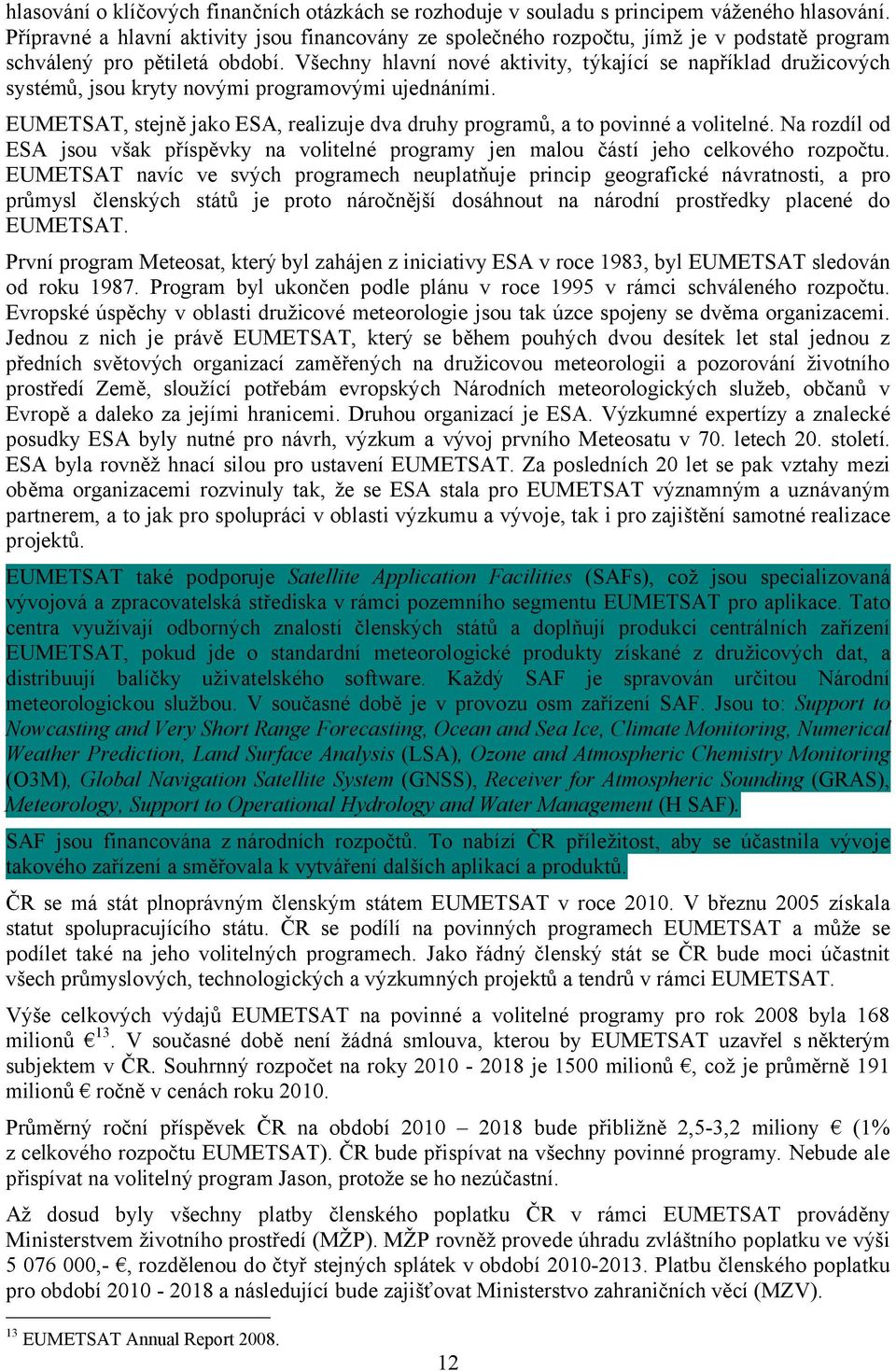 hlasování o klíčových finančních otázkách se rozhoduje v souladu s principem váženého hlasování. Přípravné a hlavní aktivity jsou financovány ze společného rozpočtu, jímž je v podstatě program schválený pro pětiletá období. Všechny hlavní nové aktivity, týkající se například družicových systémů, jsou kryty novými programovými ujednáními.

EUMETSAT, stejně jako ESA, realizuje dva druhy programů, a to povinné a volitelné. Na rozdíl od ESA jsou však příspěvky na volitelné programy jen malou částí jeho celkového rozpočtu. EUMETSAT navíc ve svých programech neuplatňuje princip geografické návratnosti, a pro průmysl členských států je proto náročnější dosáhnout na národní prostředky placené do EUMETSAT.

První program Meteosat, který byl zahájen z iniciativy ESA v roce 1983, byl EUMETSAT sledován od roku 1987. Program byl ukončen podle plánu v roce 1995 v rámci schváleného rozpočtu. Evropské úspěchy v oblasti družicové meteorologie jsou tak úzce spojeny se dvěma organizacemi. Jednou z nich je právě EUMETSAT, který se během pouhých dvou desítek let stal jednou z předních světových organizací zaměřených na družicovou meteorologii a pozorování životního prostředí Země, sloužící potřebám evropských Národních meteorologických služeb, občanů v Evropě a daleko za jejími hranicemi. Druhou organizací je ESA. Výzkumné expertízy a znalecké posudky ESA byly nutné pro návrh, výzkum a vývoj prvního Meteosatu v 70. letech 20. století. ESA byla rovněž hnací silou pro ustavení EUMETSAT. Za posledních 20 let se pak vztahy mezi oběma organizacemi rozvinuly tak, že se ESA stala pro EUMETSAT významným a uznávaným partnerem, a to jak pro spolupráci v oblasti výzkumu a vývoje, tak i pro zajištění samotné realizace projektů.

EUMETSAT také podporuje Satellite Application Facilities (SAFs), což jsou specializovaná vývojová a zpracovatelská střediska v rámci pozemního segmentu EUMETSAT pro aplikace. Tato centra využívají odborných znalostí členských států a doplňují produkci centrálních zařízení EUMETSAT, pokud jde o standardní meteorologické produkty získané z družicových dat, a distribuují balíčky uživatelského software. Každý SAF je spravován určitou Národní meteorologickou službou. V současné době je v provozu osm zařízení SAF. Jsou to: Support to Nowcasting and Very Short Range Forecasting, Ocean and Sea Ice, Climate Monitoring, Numerical Weather Prediction, Land Surface Analysis (LSA), Ozone and Atmospheric Chemistry Monitoring (O3M), Global Navigation Satellite System (GNSS), Receiver for Atmospheric Sounding (GRAS), Meteorology, Support to Operational Hydrology and Water Management (H SAF).

SAF jsou financována z národních rozpočtů. To nabízí ČR příležitost, aby se účastnila vývoje takového zařízení a směřovala k vytváření dalších aplikací a produktů.

ČR se má stát plnoprávným členským státem EUMETSAT v roce 2010. V březnu 2005 získala statut spolupracujícího státu. ČR se podílí na povinných programech EUMETSAT a může se podílet také na jeho volitelných programech. Jako řádný členský stát se ČR bude moci účastnit všech průmyslových, technologických a výzkumných projektů a tendrů v rámci EUMETSAT.

Výše celkových výdajů EUMETSAT na povinné a volitelné programy pro rok 2008 byla 168 milionů €$^{13}$. V současné době není žádná smlouva, kterou by EUMETSAT uzavřel s některým subjektem v ČR. Souhrnný rozpočet na roky 2010 - 2018 je 1500 milionů €, což je průměrně 191 milionů € ročně v cenách roku 2010.

Průměrný roční příspěvek ČR na období 2010 – 2018 bude přibližně 2,5-3,2 miliony € (1% z celkového rozpočtu EUMETSAT). ČR bude přispívat na všechny povinné programy. Nebude ale přispívat na volitelný program Jason, protože se ho nezúčastní.

Až dosud byly všechny platby členského poplatku ČR v rámci EUMETSAT prováděny Ministerstvem životního prostředí (MŽP). MŽP rovněž provede úhradu zvláštního poplatku ve výši 5 076 000,- €, rozdělenou do čtyř stejných splátek v období 2010-2013. Platbu členského poplatku pro období 2010 - 2018 a následující bude zajišťovat Ministerstvo zahraničních věcí (MZV).

$^{13}$ EUMETSAT Annual Report 2008.

12